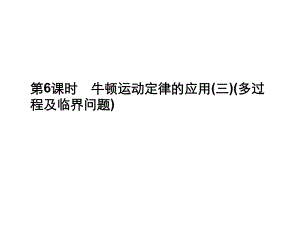 第6课时　牛顿运动定律的应用(三)(多过程及临界问题)